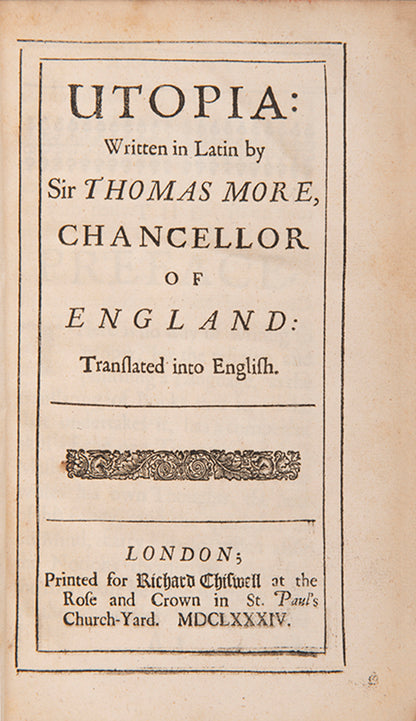 UTOPIA:
Written in Latin by
Sir THOMAS MORE,
CHANCELLOR
OF
ENGLAND:
Tranſlated into Engliſh.

LONDON;
Printed for Richard Chiſwell at the Roſe and Crown in St. Paul's Church-Yard. MDCLXXXIV.